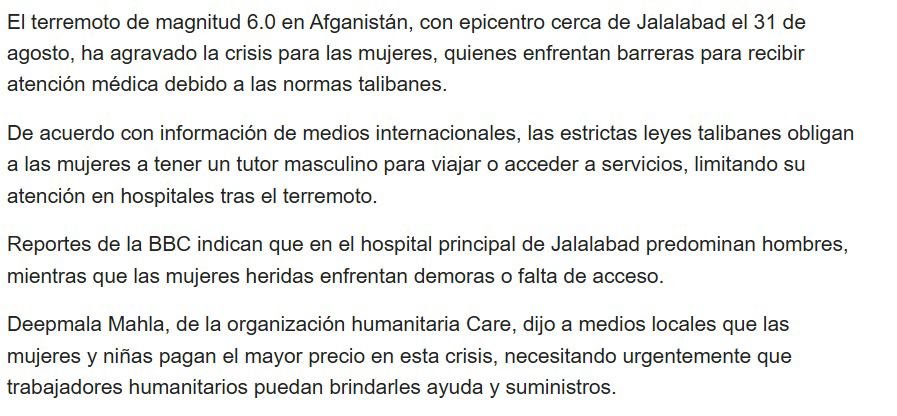 El terremoto de magnitud 6.0 en Afganistán, con epicentro cerca de Jalalabad el 31 de agosto, ha agravado la crisis para las mujeres, quienes enfrentan barreras para recibir atención médica debido a las normas talibanes.

De acuerdo con información de medios internacionales, las estrictas leyes talibanes obligan a las mujeres a tener un tutor masculino para viajar o acceder a servicios, limitando su atención en hospitales tras el terremoto.

Reportes de la BBC indican que en el hospital principal de Jalalabad predominan hombres, mientras que las mujeres heridas enfrentan demoras o falta de acceso.

Deepmala Mahla, de la organización humanitaria Care, dijo a medios locales que las mujeres y niñas pagan el mayor precio en esta crisis, necesitando urgentemente que trabajadores humanitarios puedan brindarles ayuda y suministros.